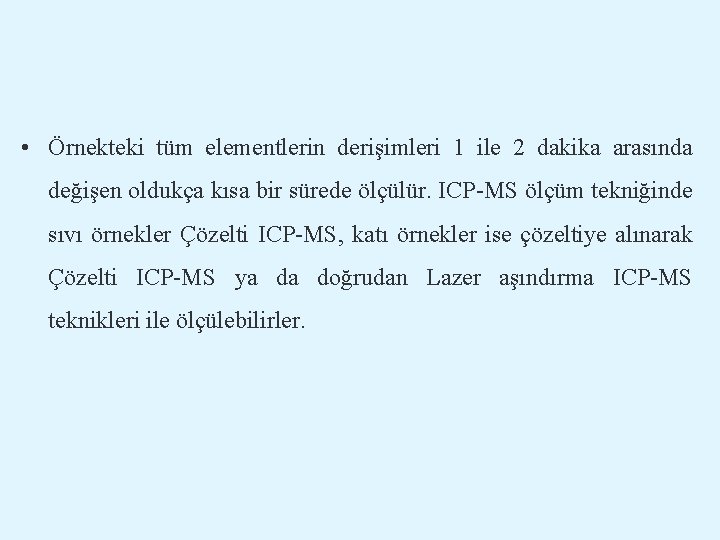 • Örnekteki tüm elementlerin derişimleri 1 ile 2 dakika arasında değişen oldukça kısa bir sürede ölçülür. ICP-MS ölçüm tekniğinde sıvı örnekler Çözelti ICP-MS, katı örnekler ise çözeltiye alınarak Çözelti ICP-MS ya da doğrudan Lazer aşındırma ICP-MS teknikleri ile ölçülebilirler.